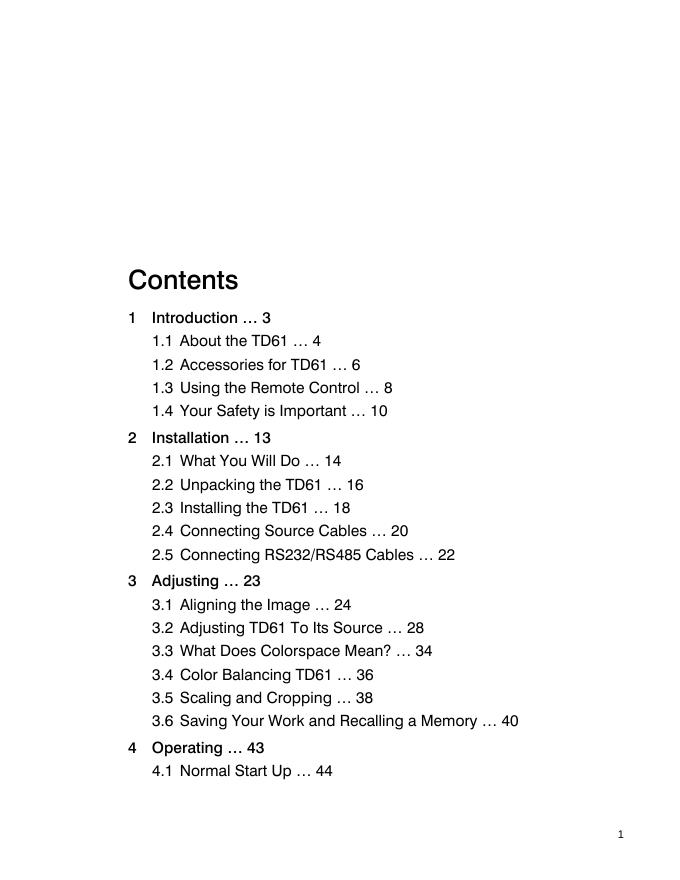 Contents

1 Introduction … 3
1.1 About the TD61 … 4
1.2 Accessories for TD61 … 6
1.3 Using the Remote Control … 8
1.4 Your Safety is Important … 10

2 Installation … 13
2.1 What You Will Do … 14
2.2 Unpacking the TD61 … 16
2.3 Installing the TD61 … 18
2.4 Connecting Source Cables … 20
2.5 Connecting RS232/RS485 Cables … 22

3 Adjusting … 23
3.1 Aligning the Image … 24
3.2 Adjusting TD61 To Its Source … 28
3.3 What Does Colorspace Mean? … 34
3.4 Color Balancing TD61 … 36
3.5 Scaling and Cropping … 38
3.6 Saving Your Work and Recalling a Memory … 40

4 Operating … 43
4.1 Normal Start Up … 44

1